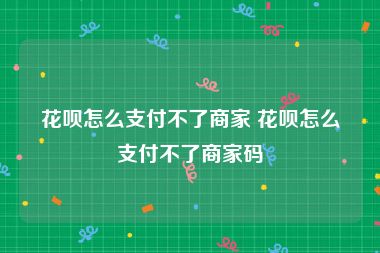 花呗怎么支付不了商家 花呗怎么支付不了商家码